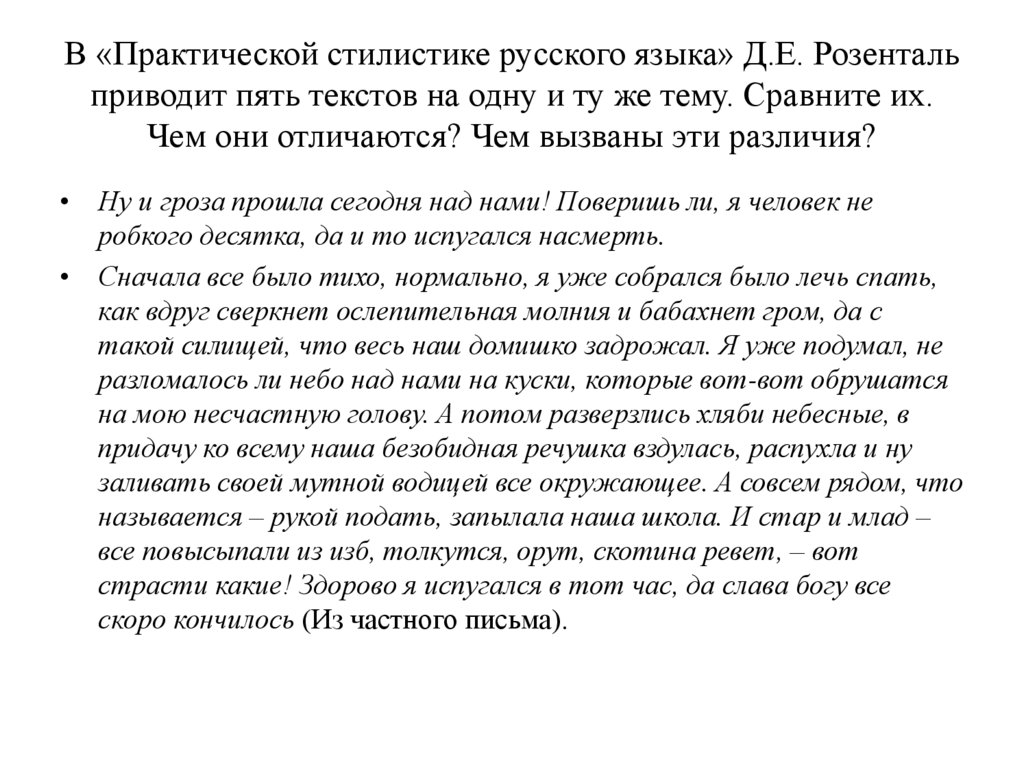 В «Практической стилистике русского языка» Д.Е. Розенталь приводит пять текстов на одну и ту же тему. Сравните их. Чем они отличаются? Чем вызваны эти различия?

• Ну и гроза прошла сегодня над нами! Поверишь ли, я человек не робкого десятка, да и то испугался насмерть.

• Сначала все было тихо, нормально, я уже собрался было лечь спать, как вдруг сверкнет ослепительная молния и бабахнет гром, да с такой силищей, что весь наш домишко задрожал. Я уже подумал, не разломалось ли небо над нами на куски, которые вот-вот обрушатся на мою несчастную голову. А потом разверзлись хляби небесные, в придачу ко всему наша безобидная речушка вздулась, распухла и ну заливать своей мутной водицей все окружающее. А совсем рядом, что называется – рукой подать, запылала наша школа. И стар и млад – все повысыпали из изб, толкутся, орут, скотина ревет, – вот страсти какие! Здорово я испугался в тот час, да слава богу все скоро кончилось (Из частного письма).